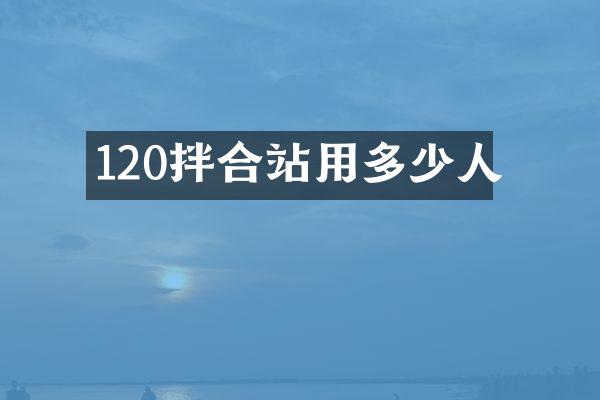 120拌合站用多少人